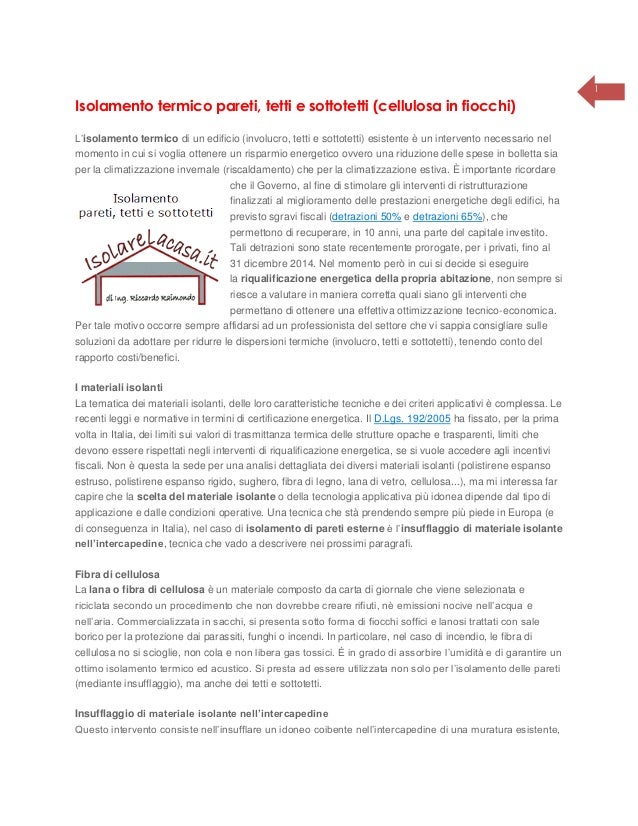 1

Isolamento termico pareti, tetti e sottotetti (cellulosa in fiocchi)

L'isolamento termico di un edificio (involucro, tetti e sottotetti) esistente è un intervento necessario nel momento in cui si voglia ottenere un risparmio energetico ovvero una riduzione delle spese in bolletta sia per la climatizzazione invernale (riscaldamento) che per la climatizzazione estiva. È importante ricordare che il Governo, al fine di stimolare gli interventi di ristrutturazione finalizzati al miglioramento delle prestazioni energetiche degli edifici, ha previsto sgravi fiscali (detrazioni 50% e detrazioni 65%), che permettono di recuperare, in 10 anni, una parte del capitale investito. Tali detrazioni sono state recentemente prorogate, per i privati, fino al 31 dicembre 2014. Nel momento però in cui si decide si eseguire la riqualificazione energetica della propria abitazione, non sempre si riesce a valutare in maniera corretta quali siano gli interventi che permettano di ottenere una effettiva ottimizzazione tecnico-economica. Per tale motivo occorre sempre affidarsi ad un professionista del settore che vi sappia consigliare sulle soluzioni da adottare per ridurre le dispersioni termiche (involucro, tetti e sottotetti), tenendo conto del rapporto costi/benefici.

Isolamento pareti, tetti e sottotetti

IsolareLacasa.it

di Ing. Riccardo Raimondo

I materiali isolanti
La tematica dei materiali isolanti, delle loro caratteristiche tecniche e dei criteri applicativi è complessa. Le recenti leggi e normative in termini di certificazione energetica. Il D.Lgs. 192/2005 ha fissato, per la prima volta in Italia, dei limiti sui valori di trasmittanza termica delle strutture opache e trasparenti, limiti che devono essere rispettati negli interventi di riqualificazione energetica, se si vuole accedere agli incentivi fiscali. Non è questa la sede per una analisi dettagliata dei diversi materiali isolanti (polistirene espanso estruso, polistirene espanso rigido, sughero, fibra di legno, lana di vetro, cellulosa...), ma mi interessa far capire che la scelta del materiale isolante o della tecnologia applicativa più idonea dipende dal tipo di applicazione e dalle condizioni operative. Una tecnica che stà prendendo sempre più piede in Europa (e di conseguenza in Italia), nel caso di isolamento di pareti esterne è l'insufflaggio di materiale isolante nell'intercapedine, tecnica che vado a descrivere nei prossimi paragrafi.

Fibra di cellulosa
La lana o fibra di cellulosa è un materiale composto da carta di giornale che viene selezionata e riciclata secondo un procedimento che non dovrebbe creare rifiuti, nè emissioni nocive nell'acqua e nell'aria. Commercializzata in sacchi, si presenta sotto forma di fiocchi soffici e lanosi trattati con sale borico per la protezione dai parassiti, funghi o incendi. In particolare, nel caso di incendio, le fibra di cellulosa no si scioglie, non cola e non libera gas tossici. È in grado di assorbire l'umidità e di garantire un ottimo isolamento termico ed acustico. Si presta ad essere utilizzata non solo per l'isolamento delle pareti (mediante insufflaggio), ma anche dei tetti e sottotetti.

Insufflaggio di materiale isolante nell'intercapedine
Questo intervento consiste nell'insufflare un idoneo coibente nell'intercapedine di una muratura esistente,